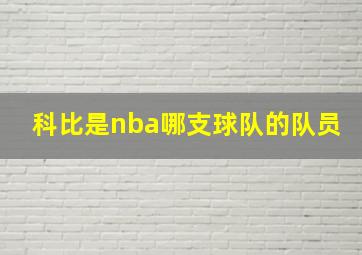 科比是nba哪支球队的队员